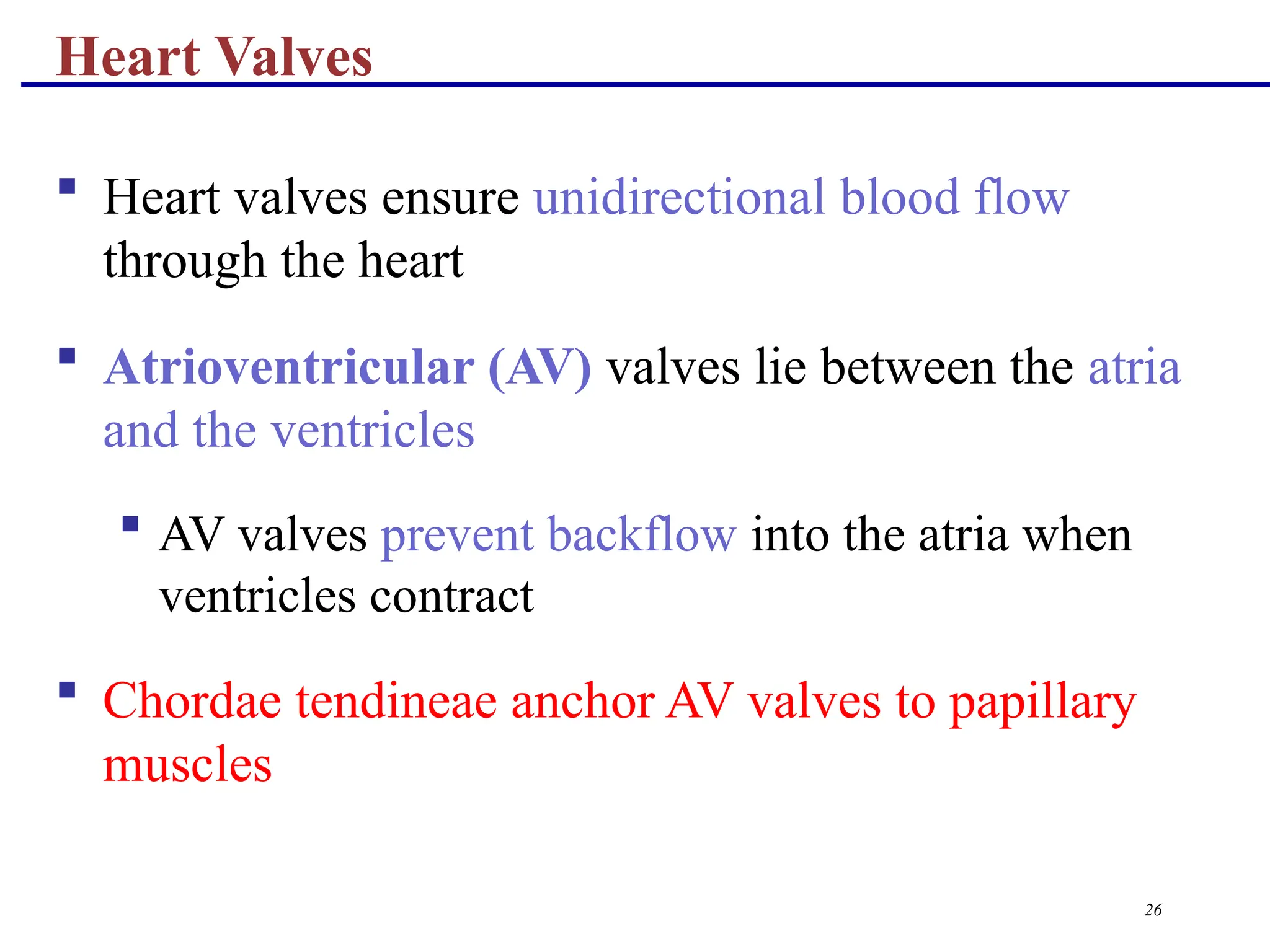 Heart Valves

▪ Heart valves ensure unidirectional blood flow through the heart

▪ Atrioventricular (AV) valves lie between the atria and the ventricles

▪ AV valves prevent backflow into the atria when ventricles contract

▪ Chordae tendineae anchor AV valves to papillary muscles

26